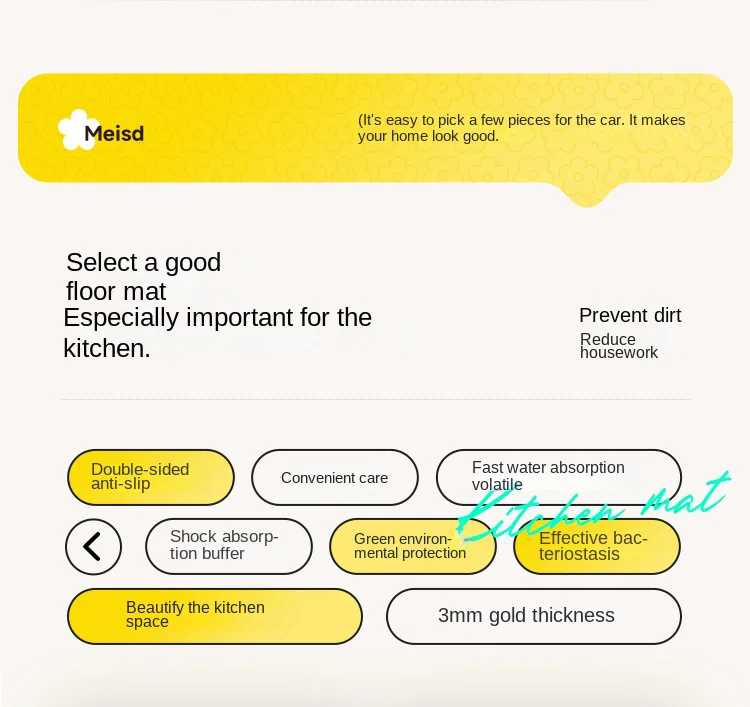 Meisd

(It's easy to pick a few pieces for the car. It makes your home look good.

Select a good floor mat

Especially important for the kitchen.

Prevent dirt

Reduce housework

Double-sided anti-slip

Convenient care

Fast water absorption volatile

Kitchen mat

Shock absorption buffer

Green environmental protection

Effective bacteriostasis

Beautify the kitchen space

3mm gold thickness